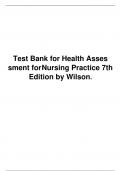 Test Bank for Health Asses sment forNursing Practice 7th Edition by Wilson.